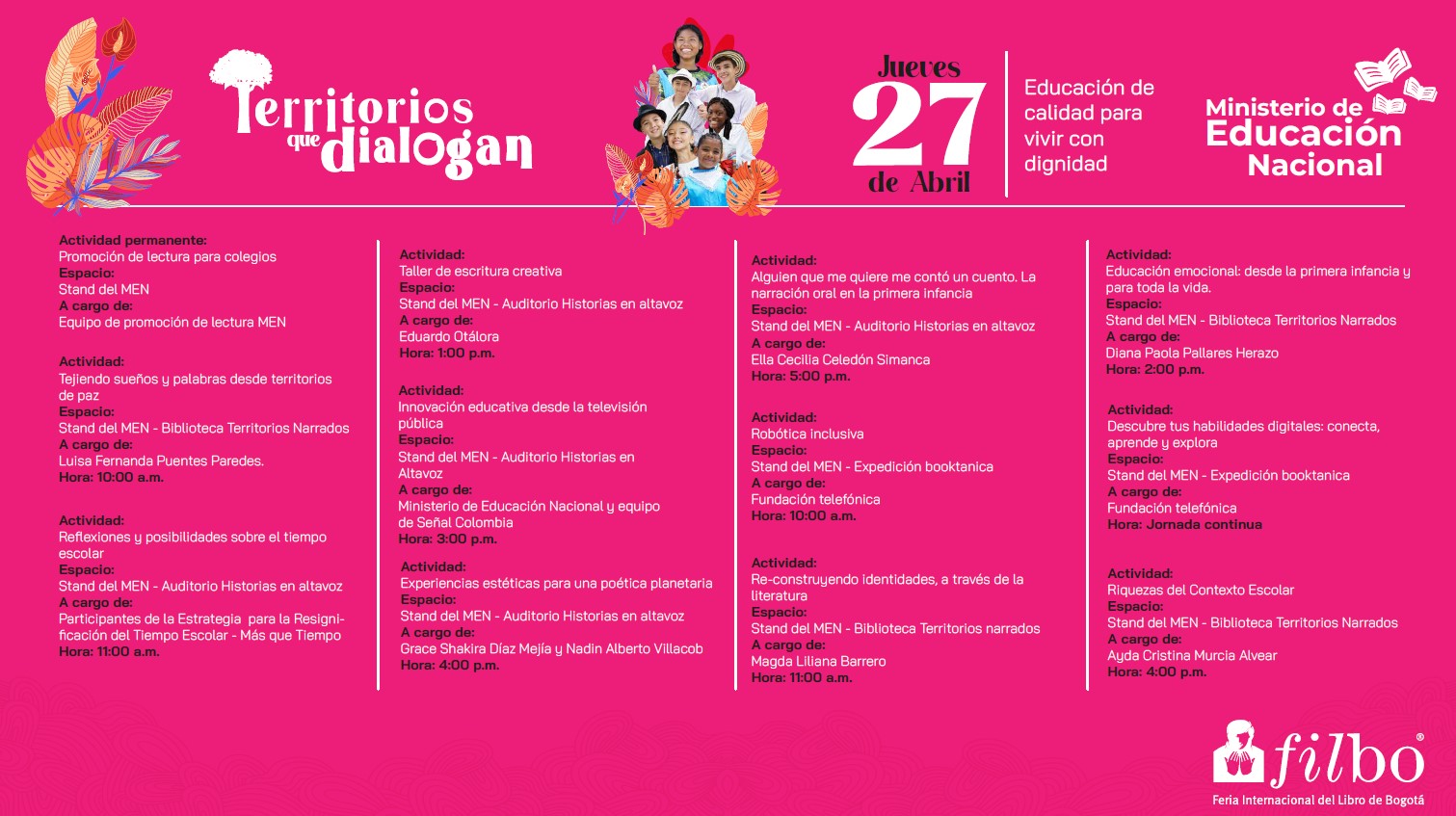 Territorios que dialogan

Jueves 27 de Abril

Educación de calidad para vivir con dignidad

Ministerio de Educación Nacional

Actividad permanente:
Promoción de lectura para colegios
Espacio:
Stand del MEN
A cargo de:
Equipo de promoción de lectura MEN

Actividad:
Tejiendo sueños y palabras desde territorios de paz
Espacio:
Stand del MEN - Biblioteca Territorios Narrados
A cargo de:
Luisa Fernanda Puentes Paredes.
Hora: 10:00 a.m.

Actividad:
Reflexiones y posibilidades sobre el tiempo escolar
Espacio:
Stand del MEN - Auditorio Historias en altavoz
A cargo de:
Participantes de la Estrategia para la Resignificación del Tiempo Escolar - Más que Tiempo
Hora: 11:00 a.m.

Actividad:
Taller de escritura creativa
Espacio:
Stand del MEN - Auditorio Historias en altavoz
A cargo de:
Eduardo Otálora
Hora: 1:00 p.m.

Actividad:
Innovación educativa desde la televisión pública
Espacio:
Stand del MEN - Auditorio Historias en Altavoz
A cargo de:
Ministerio de Educación Nacional y equipo de Señal Colombia
Hora: 3:00 p.m.

Actividad:
Experiencias estéticas para una poética planetaria
Espacio:
Stand del MEN - Auditorio Historias en altavoz
A cargo de:
Grace Shakira Díaz Mejía y Nadin Alberto Villacob
Hora: 4:00 p.m.

Actividad:
Alguien que me quiere me contó un cuento. La narración oral en la primera infancia
Espacio:
Stand del MEN - Auditorio Historias en altavoz
A cargo de:
Ella Cecilia Celedón Simanca
Hora: 5:00 p.m.

Actividad:
Robótica inclusiva
Espacio:
Stand del MEN - Expedición booktanica
A cargo de:
Fundación telefónica
Hora: 10:00 a.m.

Actividad:
Re-construyendo identidades, a través de la literatura
Espacio:
Stand del MEN - Biblioteca Territorios narrados
A cargo de:
Magda Liliana Barrero
Hora: 11:00 a.m.

Actividad:
Educación emocional: desde la primera infancia y para toda la vida.
Espacio:
Stand del MEN - Biblioteca Territorios Narrados
A cargo de:
Diana Paola Pallares Herazo
Hora: 2:00 p.m.

Actividad:
Descubre tus habilidades digitales: conecta, aprende y explora
Espacio:
Stand del MEN - Expedición booktanica
A cargo de:
Fundación telefónica
Hora: Jornada continua

Actividad:
Riquezas del Contexto Escolar
Espacio:
Stand del MEN - Biblioteca Territorios Narrados
A cargo de:
Ayda Cristina Murcia Alvear
Hora: 4:00 p.m.

filbo®
Feria Internacional del Libro de Bogotá